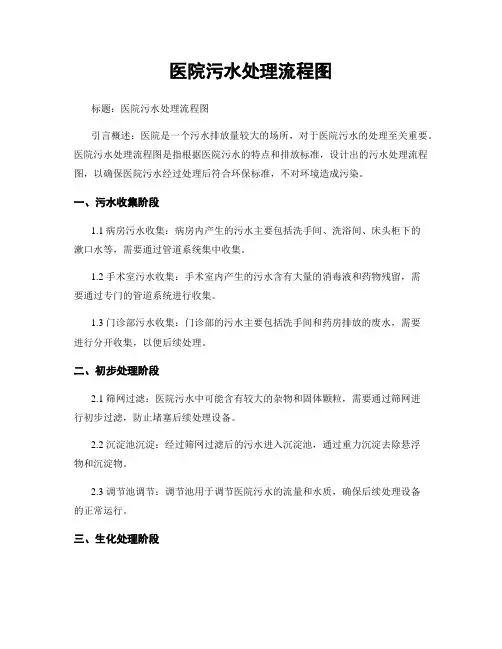 医院污水处理流程图

标题：医院污水处理流程图

引言概述：医院是一个污水排放量较大的场所，对于医院污水的处理至关重要。医院污水处理流程图是指根据医院污水的特点和排放标准，设计出的污水处理流程图，以确保医院污水经过处理后符合环保标准，不对环境造成污染。

一、污水收集阶段

1.1 病房污水收集：病房内产生的污水主要包括洗手间、洗浴间、床头柜下的漱口水等，需要通过管道系统集中收集。

1.2 手术室污水收集：手术室内产生的污水含有大量的消毒液和药物残留，需要通过专门的管道系统进行收集。

1.3 门诊部污水收集：门诊部的污水主要包括洗手间和药房排放的废水，需要进行分开收集，以便后续处理。

二、初步处理阶段

2.1 筛网过滤：医院污水中可能含有较大的杂物和固体颗粒，需要通过筛网进行初步过滤，防止堵塞后续处理设备。

2.2 沉淀池沉淀：经过筛网过滤后的污水进入沉淀池，通过重力沉淀去除悬浮物和沉淀物。

2.3 调节池调节：调节池用于调节医院污水的流量和水质，确保后续处理设备的正常运行。

三、生化处理阶段